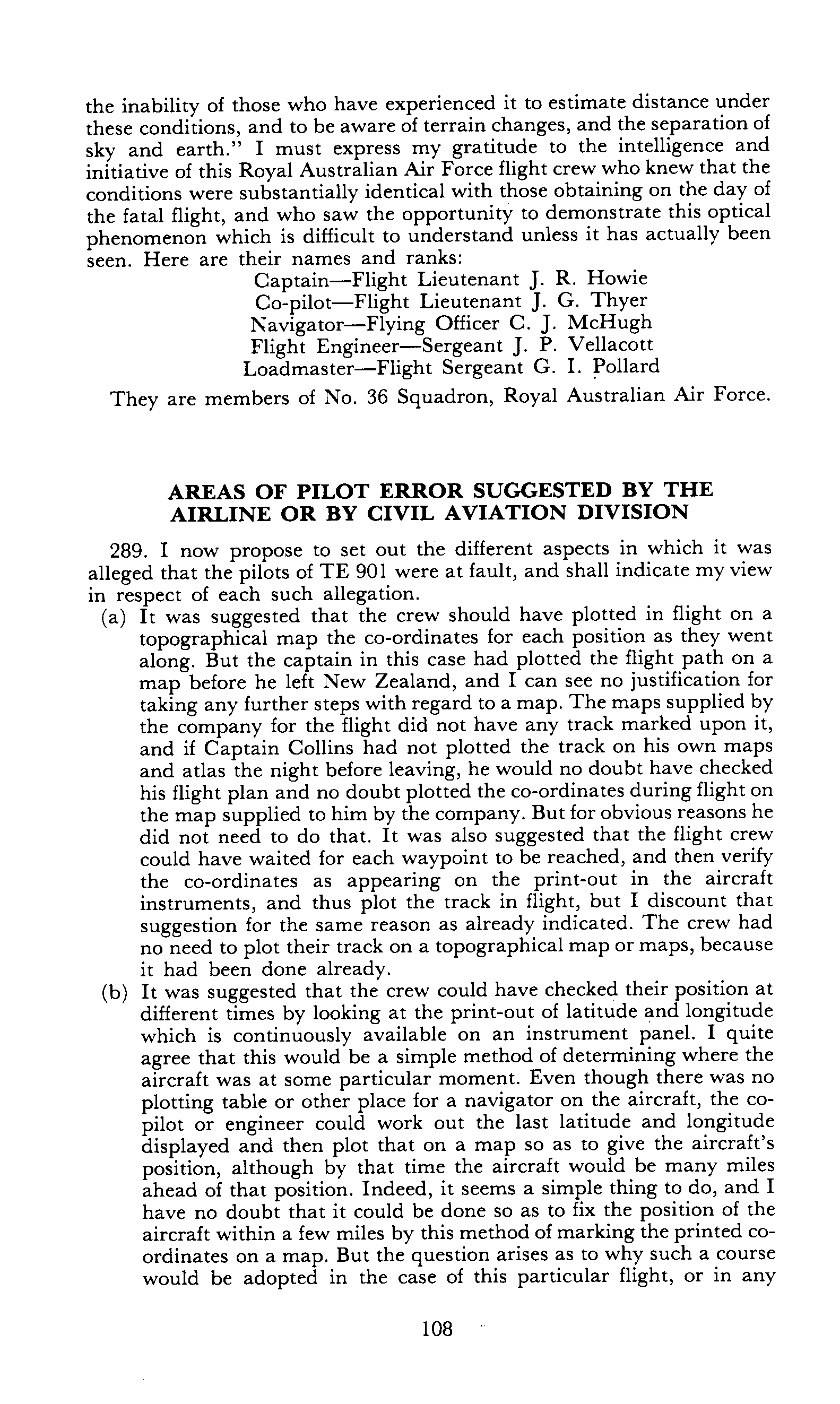 the inability of those who have experienced it to estimate distance under these conditions, and to be aware of terrain changes, and the separation of sky and earth." I must express my gratitude to the intelligence and initiative of this Royal Australian Air Force flight crew who knew that the conditions were substantially identical with those obtaining on the day of the fatal flight, and who saw the opportunity to demonstrate this optical phenomenon which is difficult to understand unless it has actually been seen. Here are their names and ranks:

Captain—Flight Lieutenant J. R. Howie
Co-pilot—Flight Lieutenant J. G. Thyer
Navigator—Flying Officer C. J. McHugh
Flight Engineer—Sergeant J. P. Vellacott
Loadmaster—Flight Sergeant G. I. Pollard

They are members of No. 36 Squadron, Royal Australian Air Force.

AREAS OF PILOT ERROR SUGGESTED BY THE AIRLINE OR BY CIVIL AVIATION DIVISION

289. I now propose to set out the different aspects in which it was alleged that the pilots of TE 901 were at fault, and shall indicate my view in respect of each such allegation.

(a) It was suggested that the crew should have plotted in flight on a topographical map the co-ordinates for each position as they went along. But the captain in this case had plotted the flight path on a map before he left New Zealand, and I can see no justification for taking any further steps with regard to a map. The maps supplied by the company for the flight did not have any track marked upon it, and if Captain Collins had not plotted the track on his own maps and atlas the night before leaving, he would no doubt have checked his flight plan and no doubt plotted the co-ordinates during flight on the map supplied to him by the company. But for obvious reasons he did not need to do that. It was also suggested that the flight crew could have waited for each waypoint to be reached, and then verify the co-ordinates as appearing on the print-out in the aircraft instruments, and thus plot the track in flight, but I discount that suggestion for the same reason as already indicated. The crew had no need to plot their track on a topographical map or maps, because it had been done already.

(b) It was suggested that the crew could have checked their position at different times by looking at the print-out of latitude and longitude which is continuously available on an instrument panel. I quite agree that this would be a simple method of determining where the aircraft was at some particular moment. Even though there was no plotting table or other place for a navigator on the aircraft, the co-pilot or engineer could work out the last latitude and longitude displayed and then plot that on a map so as to give the aircraft's position, although by that time the aircraft would be many miles ahead of that position. Indeed, it seems a simple thing to do, and I have no doubt that it could be done so as to fix the position of the aircraft within a few miles by this method of marking the printed co-ordinates on a map. But the question arises as to why such a course would be adopted in the case of this particular flight, or in any

108